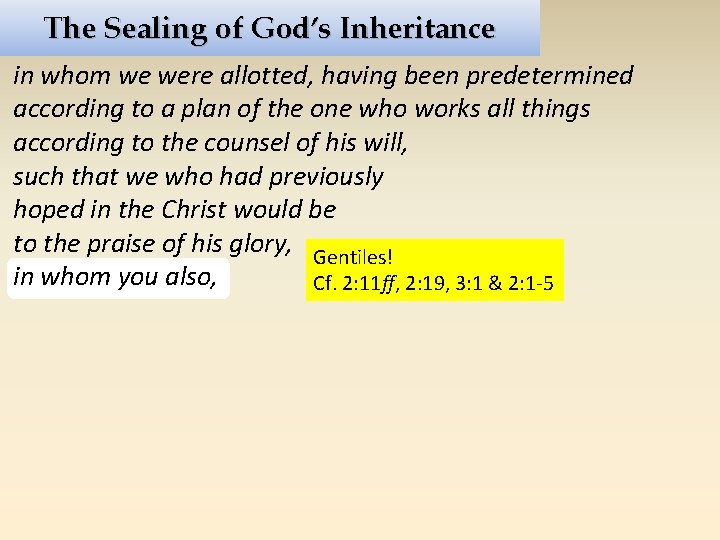 The Sealing of God's Inheritance

in whom we were allotted, having been predetermined according to a plan of the one who works all things according to the counsel of his will,
such that we who had previously hoped in the Christ would be to the praise of his glory,
in whom you also,

Gentiles!
Cf. 2:11ff, 2:19, 3:1 & 2:1-5